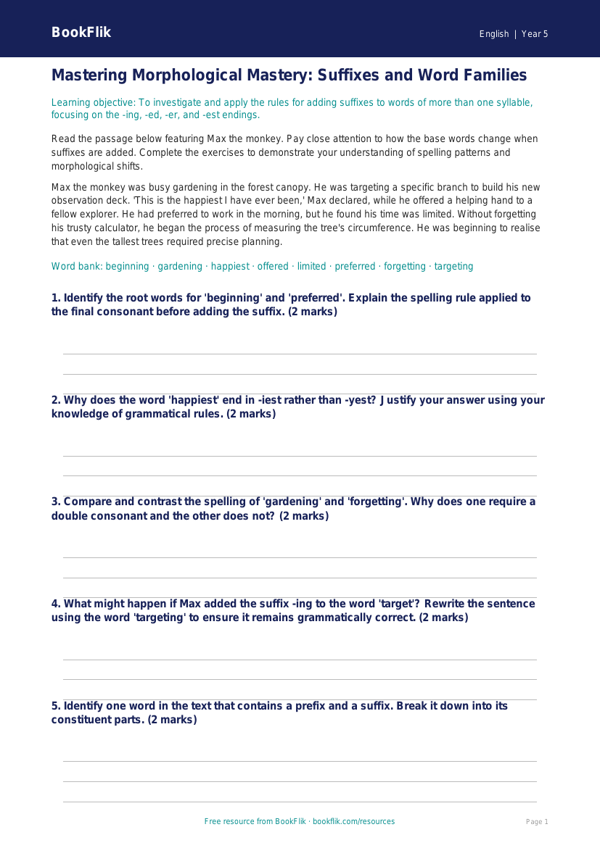 BookFlik

English | Year 5

Mastering Morphological Mastery: Suffixes and Word Families

Learning objective: To investigate and apply the rules for adding suffixes to words of more than one syllable, focusing on the -ing, -ed, -er, and -est endings.

Read the passage below featuring Max the monkey. Pay close attention to how the base words change when suffixes are added. Complete the exercises to demonstrate your understanding of spelling patterns and morphological shifts.

Max the monkey was busy gardening in the forest canopy. He was targeting a specific branch to build his new observation deck. 'This is the happiest I have ever been,' Max declared, while he offered a helping hand to a fellow explorer. He had preferred to work in the morning, but he found his time was limited. Without forgetting his trusty calculator, he began the process of measuring the tree's circumference. He was beginning to realise that even the tallest trees required precise planning.

Word bank: beginning · gardening · happiest · offered · limited · preferred · forgetting · targeting

1. Identify the root words for 'beginning' and 'preferred'. Explain the spelling rule applied to the final consonant before adding the suffix. (2 marks)

2. Why does the word 'happiest' end in -iest rather than -yest? Justify your answer using your knowledge of grammatical rules. (2 marks)

3. Compare and contrast the spelling of 'gardening' and 'forgetting'. Why does one require a double consonant and the other does not? (2 marks)

4. What might happen if Max added the suffix -ing to the word 'target'? Rewrite the sentence using the word 'targeting' to ensure it remains grammatically correct. (2 marks)

5. Identify one word in the text that contains a prefix and a suffix. Break it down into its constituent parts. (2 marks)

Free resource from BookFlik · bookflik.com/resources

Page 1